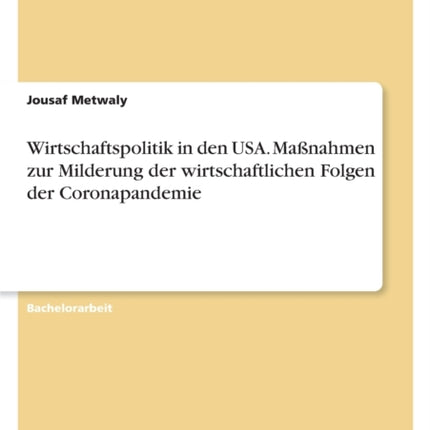 Jousaf Metwaly

Wirtschaftspolitik in den USA. Maßnahmen zur Milderung der wirtschaftlichen Folgen der Coronapandemie

Bachelorarbeit